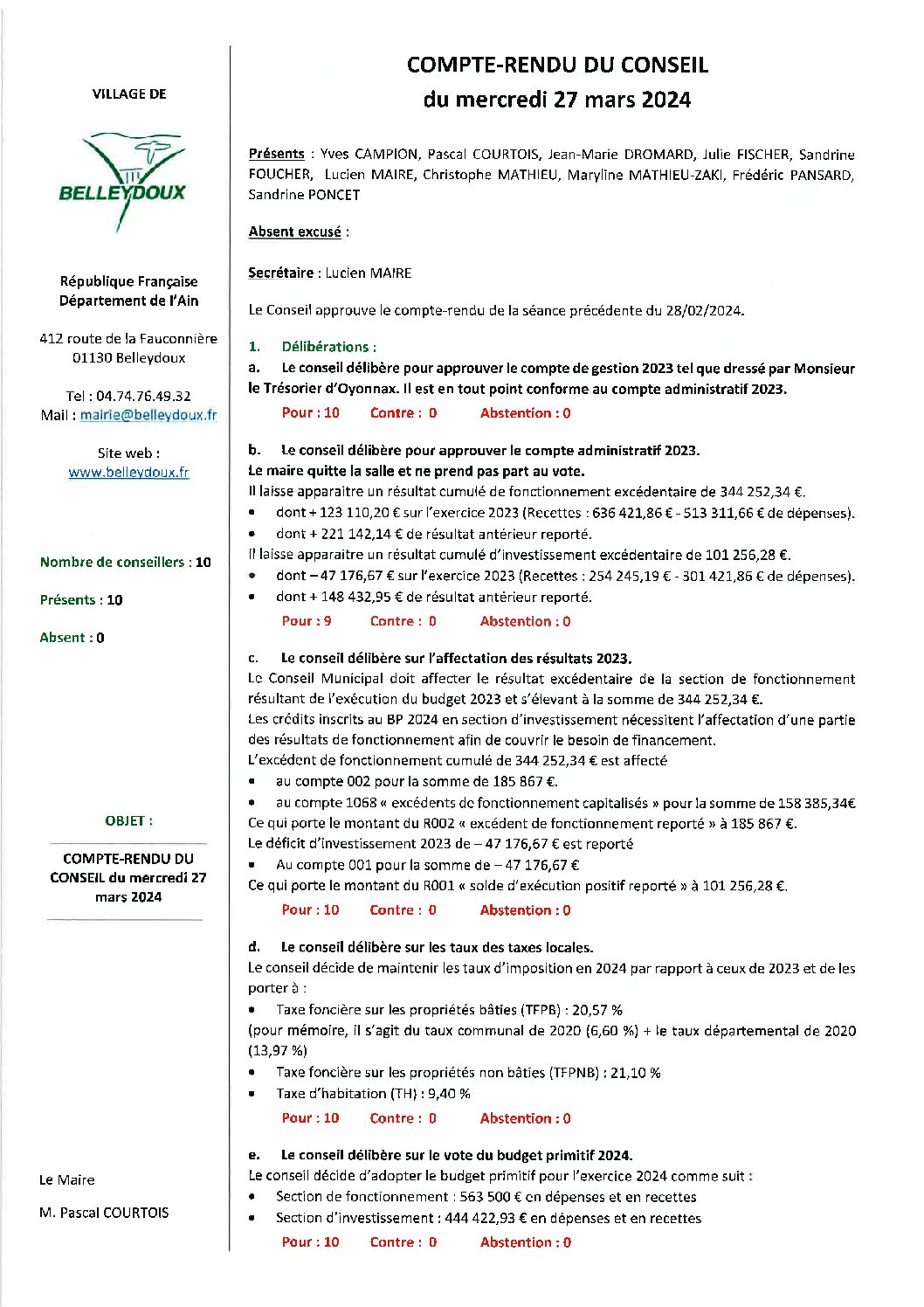 VILLAGE DE

BELLEYDOUX

République Française
Département de l'Ain

412 route de la Fauconnière
01130 Belleydoux

Tel : 04.74.76.49.32
Mail : mairie@belleydoux.fr

Site web :
www.belleydoux.fr

Nombre de conseillers : 10

Présents : 10

Absent : 0

OBJET :

COMPTE-RENDU DU CONSEIL du mercredi 27 mars 2024

Le Maire

M. Pascal COURTOIS

COMPTE-RENDU DU CONSEIL
du mercredi 27 mars 2024

Présents : Yves CAMPION, Pascal COURTOIS, Jean-Marie DROMARD, Julie FISCHER, Sandrine FOUCHER, Lucien MAIRE, Christophe MATHIEU, Maryline MATHIEU-ZAKI, Frédéric PANSARD, Sandrine PONCET

Absent excusé :

Secrétaire : Lucien MAIRE

Le Conseil approuve le compte-rendu de la séance précédente du 28/02/2024.

1. Délibérations :

a. Le conseil délibère pour approuver le compte de gestion 2023 tel que dressé par Monsieur le Trésorier d'Oyonnax. Il est en tout point conforme au compte administratif 2023.

Pour : 10 Contre : 0 Abstention : 0

b. Le conseil délibère pour approuver le compte administratif 2023.
Le maire quitte la salle et ne prend pas part au vote.
Il laisse apparaitre un résultat cumulé de fonctionnement excédentaire de 344 252,34 €.
• dont + 123 110,20 € sur l'exercice 2023 (Recettes : 636 421,86 € - 513 311,66 € de dépenses).
• dont + 221 142,14 € de résultat antérieur reporté.
Il laisse apparaitre un résultat cumulé d'investissement excédentaire de 101 256,28 €.
• dont – 47 176,67 € sur l'exercice 2023 (Recettes : 254 245,19 € - 301 421,86 € de dépenses).
• dont + 148 432,95 € de résultat antérieur reporté.

Pour : 9 Contre : 0 Abstention : 0

c. Le conseil délibère sur l'affectation des résultats 2023.
Le Conseil Municipal doit affecter le résultat excédentaire de la section de fonctionnement résultant de l'exécution du budget 2023 et s'élevant à la somme de 344 252,34 €.
Les crédits inscrits au BP 2024 en section d'investissement nécessitent l'affectation d'une partie des résultats de fonctionnement afin de couvrir le besoin de financement.
L'excédent de fonctionnement cumulé de 344 252,34 € est affecté
• au compte 002 pour la somme de 185 867 €.
• au compte 1068 « excédents de fonctionnement capitalisés » pour la somme de 158 385,34€
Ce qui porte le montant du R002 « excédent de fonctionnement reporté » à 185 867 €.
Le déficit d'investissement 2023 de – 47 176,67 € est reporté
• Au compte 001 pour la somme de – 47 176,67 €
Ce qui porte le montant du R001 « solde d'exécution positif reporté » à 101 256,28 €.

Pour : 10 Contre : 0 Abstention : 0

d. Le conseil délibère sur les taux des taxes locales.
Le conseil décide de maintenir les taux d'imposition en 2024 par rapport à ceux de 2023 et de les porter à :
• Taxe foncière sur les propriétés bâties (TFPB) : 20,57 %
(pour mémoire, il s'agit du taux communal de 2020 (6,60 %) + le taux départemental de 2020 (13,97 %)
• Taxe foncière sur les propriétés non bâties (TFPNB) : 21,10 %
• Taxe d'habitation (TH) : 9,40 %

Pour : 10 Contre : 0 Abstention : 0

e. Le conseil délibère sur le vote du budget primitif 2024.
Le conseil décide d'adopter le budget primitif pour l'exercice 2024 comme suit :
• Section de fonctionnement : 563 500 € en dépenses et en recettes
• Section d'investissement : 444 422,93 € en dépenses et en recettes

Pour : 10 Contre : 0 Abstention : 0